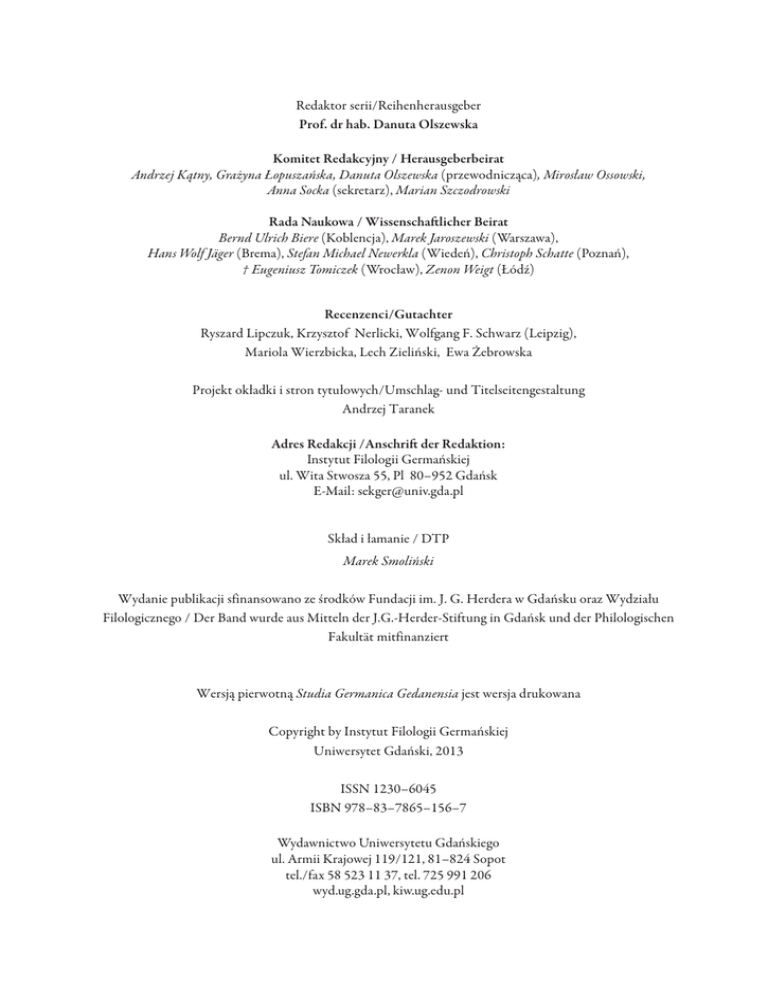 Redaktor serii/Reihenherausgeber
Prof. dr hab. Danuta Olszewska

Komitet Redakcyjny / Herausgeberbeirat
Andrzej Kątny, Grażyna Łopuszańska, Danuta Olszewska (przewodnicząca), Mirosław Ossowski, Anna Socka (sekretarz), Marian Szczodrowski

Rada Naukowa / Wissenschaftlicher Beirat
Bernd Ulrich Biere (Koblencja), Marek Jaroszewski (Warszawa), Hans Wolf Jäger (Brema), Stefan Michael Newerkla (Wiedeń), Christoph Schatte (Poznań), † Eugeniusz Tomiczek (Wrocław), Zenon Weigt (Łódź)

Recenzenci/Gutachter
Ryszard Lipczuk, Krzysztof Nerlicki, Wolfgang F. Schwarz (Leipzig), Mariola Wierzbicka, Lech Zieliński, Ewa Żebrowska

Projekt okładki i stron tytułowych/Umschlag- und Titelseitengestaltung
Andrzej Taranek

Adres Redakcji /Anschrift der Redaktion:
Instytut Filologii Germańskiej
ul. Wita Stwosza 55, Pl 80–952 Gdańsk
E-Mail: sekger@univ.gda.pl

Skład i łamanie / DTP
Marek Smoliński

Wydanie publikacji sfinansowano ze środków Fundacji im. J. G. Herdera w Gdańsku oraz Wydziału Filologicznego / Der Band wurde aus Mitteln der J.G.-Herder-Stiftung in Gdańsk und der Philologischen Fakultät mitfinanziert

Wersją pierwotną Studia Germanica Gedanensia jest wersja drukowana

Copyright by Instytut Filologii Germańskiej
Uniwersytet Gdański, 2013

ISSN 1230–6045
ISBN 978–83–7865–156–7

Wydawnictwo Uniwersytetu Gdańskiego
ul. Armii Krajowej 119/121, 81–824 Sopot
tel./fax 58 523 11 37, tel. 725 991 206
wyd.ug.gda.pl, kiw.ug.edu.pl